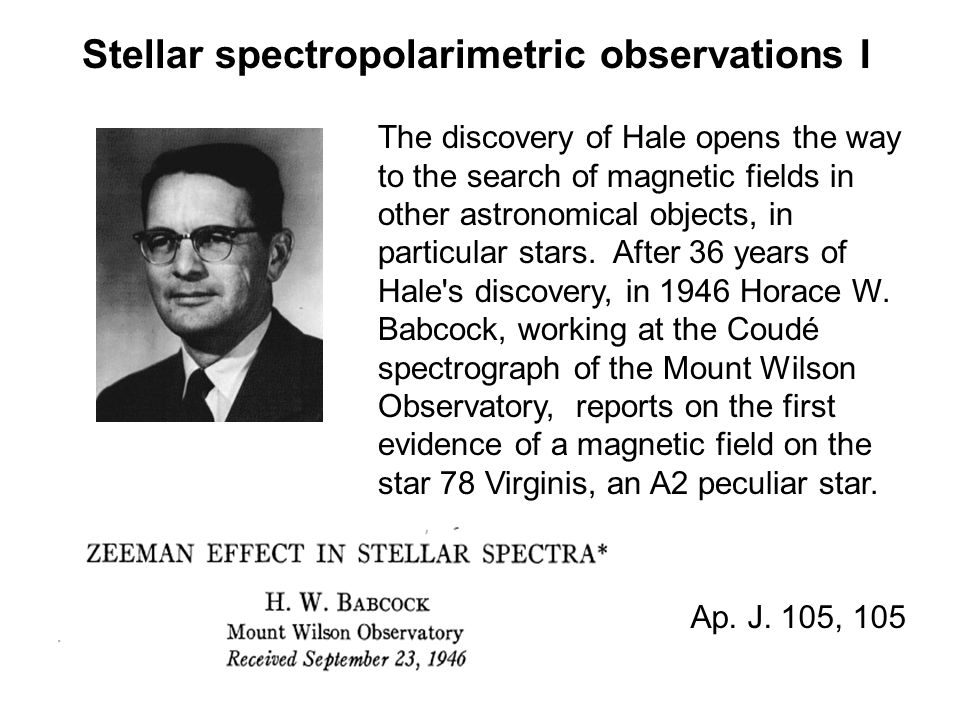 Stellar spectropolarimetric observations I

The discovery of Hale opens the way to the search of magnetic fields in other astronomical objects, in particular stars. After 36 years of Hale's discovery, in 1946 Horace W. Babcock, working at the Coudé spectrograph of the Mount Wilson Observatory, reports on the first evidence of a magnetic field on the star 78 Virginis, an A2 peculiar star.

ZEEMAN EFFECT IN STELLAR SPECTRA*

H. W. BABCOCK
Mount Wilson Observatory
Received September 23, 1946

Ap. J. 105, 105